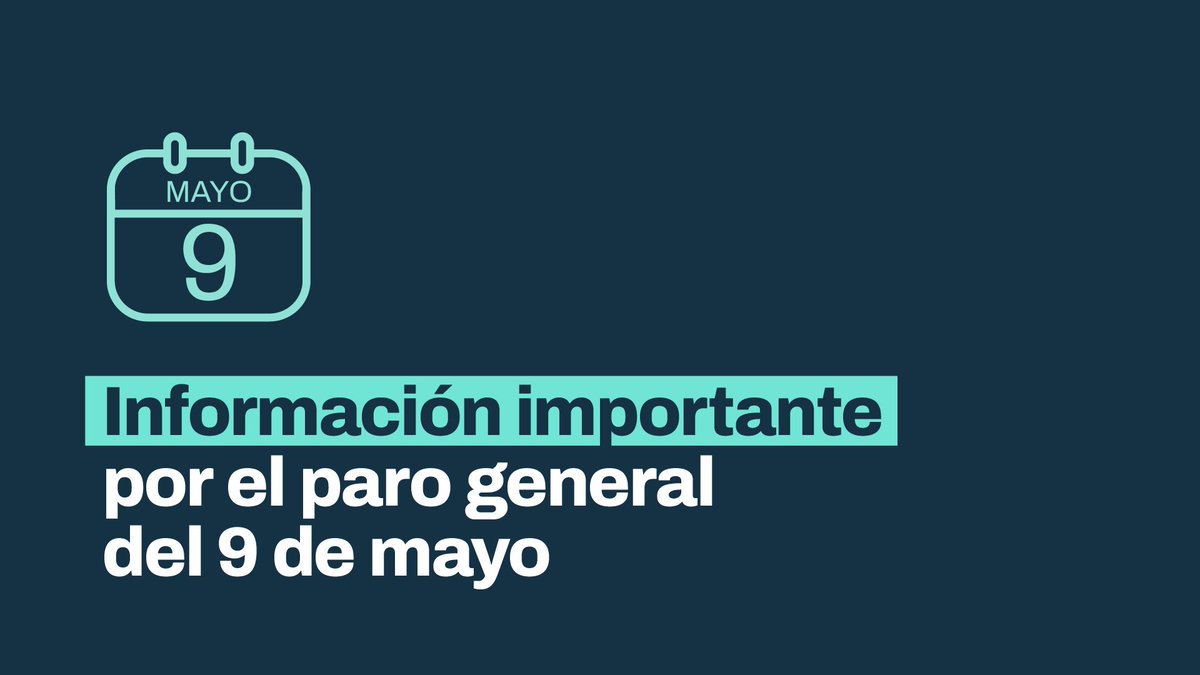 MAYO
9

Información importante
por el paro general
del 9 de mayo